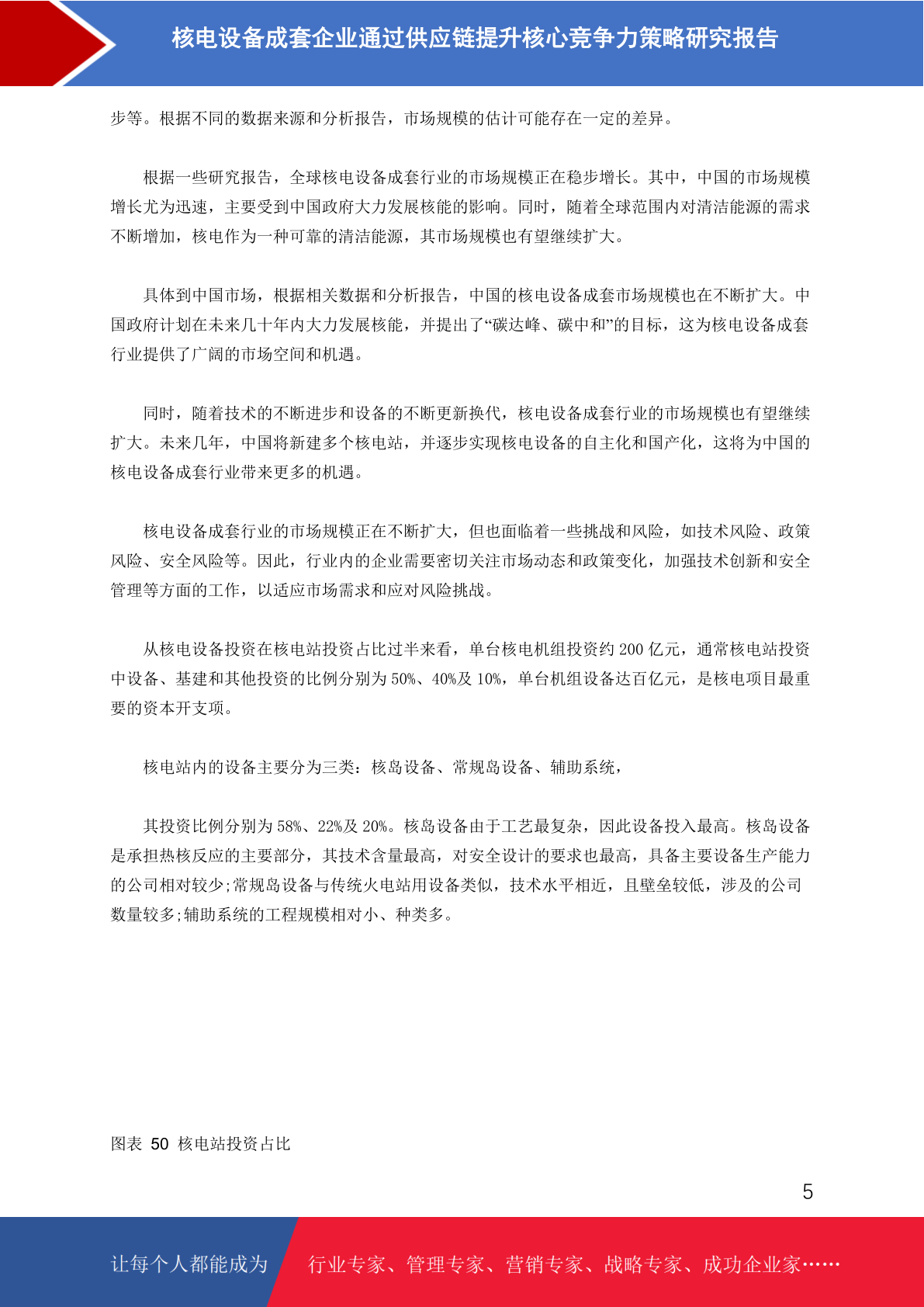 核电设备成套企业通过供应链提升核心竞争力策略研究报告

步等。根据不同的数据来源和分析报告，市场规模的估计可能存在一定的差异。

根据一些研究报告，全球核电设备成套行业的市场规模正在稳步增长。其中，中国的市场规模增长尤为迅速，主要受到中国政府大力发展核能的影响。同时，随着全球范围内对清洁能源的需求不断增加，核电作为一种可靠的清洁能源，其市场规模也有望继续扩大。

具体到中国市场，根据相关数据和分析报告，中国的核电设备成套市场规模也在不断扩大。中国政府计划在未来几十年内大力发展核能，并提出了“碳达峰、碳中和”的目标，这为核电设备成套行业提供了广阔的市场空间和机遇。

同时，随着技术的不断进步和设备的不断更新换代，核电设备成套行业的市场规模也有望继续扩大。未来几年，中国将新建多个核电站，并逐步实现核电设备的自主化和国产化，这将为中国的核电设备成套行业带来更多的机遇。

核电设备成套行业的市场规模正在不断扩大，但也面临着一些挑战和风险，如技术风险、政策风险、安全风险等。因此，行业内的企业需要密切关注市场动态和政策变化，加强技术创新和安全管理等方面的工作，以适应市场需求和应对风险挑战。

从核电设备投资在核电站投资占比过半来看，单台核电机组投资约 200 亿元，通常核电站投资中设备、基建和其他投资的比例分别为 50%、40%及 10%，单台机组设备达百亿元，是核电项目最重要的资本开支项。

核电站内的设备主要分为三类：核岛设备、常规岛设备、辅助系统，

其投资比例分别为 58%、22%及 20%。核岛设备由于工艺最复杂，因此设备投入最高。核岛设备是承担热核反应的主要部分，其技术含量最高，对安全设计的要求也最高，具备主要设备生产能力的公司相对较少;常规岛设备与传统火电站用设备类似，技术水平相近，且壁垒较低，涉及的公司数量较多;辅助系统的工程规模相对小、种类多。

图表 50 核电站投资占比

5

让每个人都能成为 行业专家、管理专家、营销专家、战略专家、成功企业家……